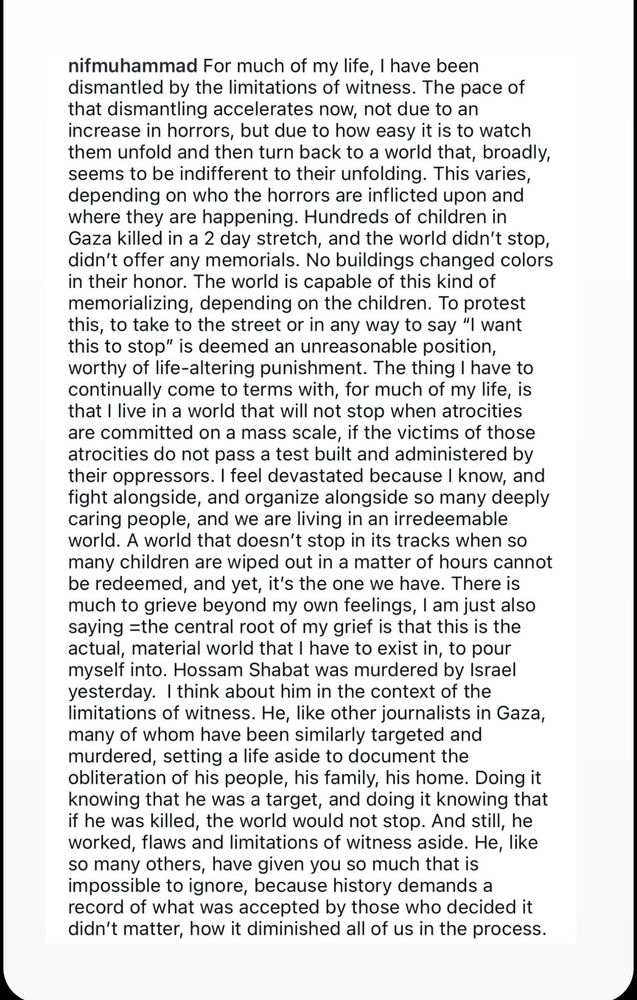 nifmuhammad For much of my life, I have been dismantled by the limitations of witness. The pace of that dismantling accelerates now, not due to an increase in horrors, but due to how easy it is to watch them unfold and then turn back to a world that, broadly, seems to be indifferent to their unfolding. This varies, depending on who the horrors are inflicted upon and where they are happening. Hundreds of children in Gaza killed in a 2 day stretch, and the world didn't stop, didn't offer any memorials. No buildings changed colors in their honor. The world is capable of this kind of memorializing, depending on the children. To protest this, to take to the street or in any way to say "I want this to stop" is deemed an unreasonable position, worthy of life-altering punishment. The thing I have to continually come to terms with, for much of my life, is that I live in a world that will not stop when atrocities are committed on a mass scale, if the victims of those atrocities do not pass a test built and administered by their oppressors. I feel devastated because I know, and fight alongside, and organize alongside so many deeply caring people, and we are living in an irredeemable world. A world that doesn't stop in its tracks when so many children are wiped out in a matter of hours cannot be redeemed, and yet, it's the one we have. There is much to grieve beyond my own feelings, I am just also saying =the central root of my grief is that this is the actual, material world that I have to exist in, to pour myself into. Hossam Shabat was murdered by Israel yesterday. I think about him in the context of the limitations of witness. He, like other journalists in Gaza, many of whom have been similarly targeted and murdered, setting a life aside to document the obliteration of his people, his family, his home. Doing it knowing that he was a target, and doing it knowing that if he was killed, the world would not stop. And still, he worked, flaws and limitations of witness aside. He, like so many others, have given you so much that is impossible to ignore, because history demands a record of what was accepted by those who decided it didn't matter, how it diminished all of us in the process.